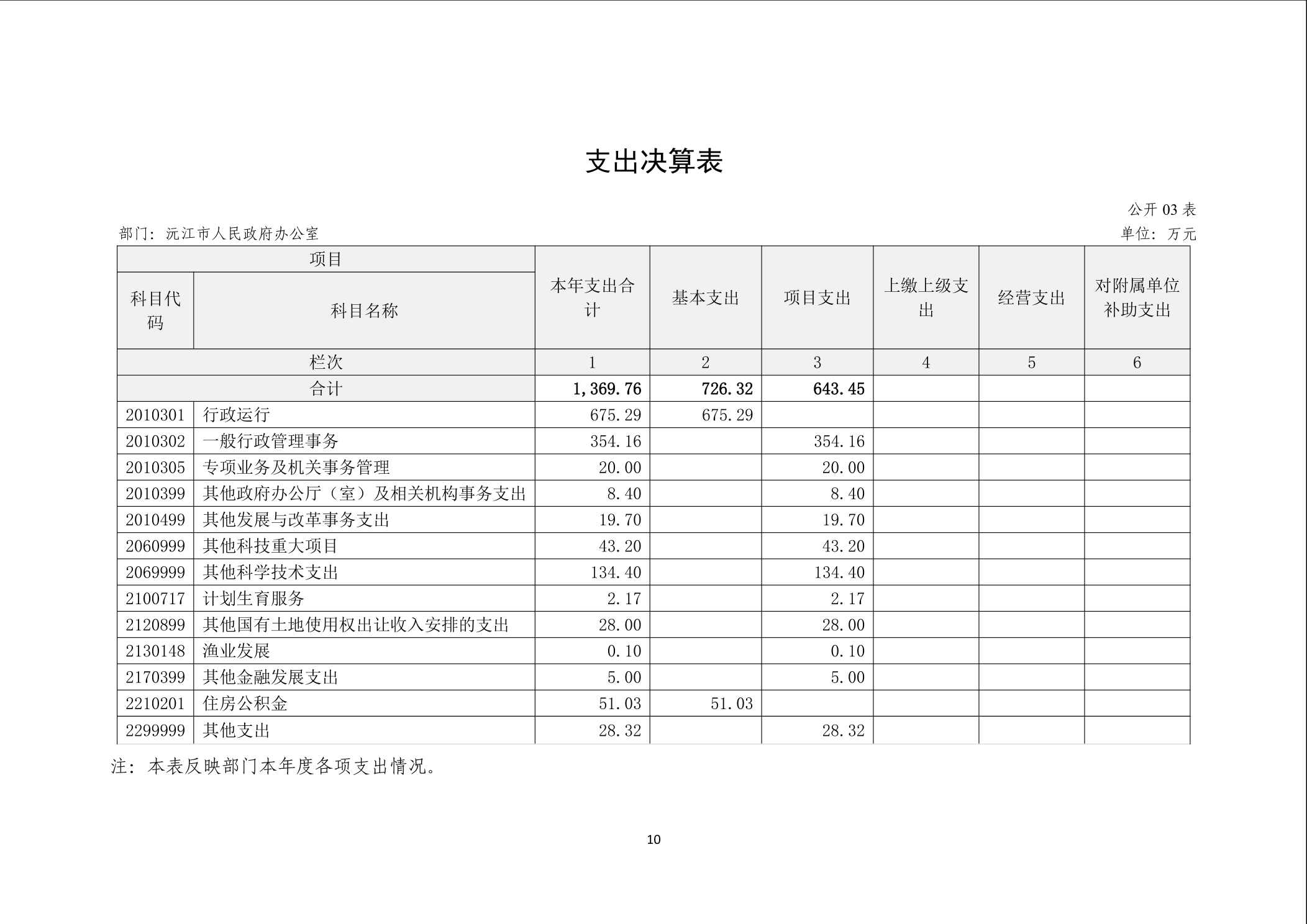 支出决算表

公开 03 表

部门：沅江市人民政府办公室

单位：万元

| 项目 | | 本年支出合计 | 基本支出 | 项目支出 | 上缴上级支出 | 经营支出 | 对附属单位补助支出 |
|---|---|---|---|---|---|---|---|
| 科目代码 | 科目名称 | | | | | | |
| 栏次 | | 1 | 2 | 3 | 4 | 5 | 6 |
| 合计 | | 1,369.76 | 726.32 | 643.45 | | | |
| 2010301 | 行政运行 | 675.29 | 675.29 | | | | |
| 2010302 | 一般行政管理事务 | 354.16 | | 354.16 | | | |
| 2010305 | 专项业务及机关事务管理 | 20.00 | | 20.00 | | | |
| 2010399 | 其他政府办公厅（室）及相关机构事务支出 | 8.40 | | 8.40 | | | |
| 2010499 | 其他发展与改革事务支出 | 19.70 | | 19.70 | | | |
| 2060999 | 其他科技重大项目 | 43.20 | | 43.20 | | | |
| 2069999 | 其他科学技术支出 | 134.40 | | 134.40 | | | |
| 2100717 | 计划生育服务 | 2.17 | | 2.17 | | | |
| 2120899 | 其他国有土地使用权出让收入安排的支出 | 28.00 | | 28.00 | | | |
| 2130148 | 渔业发展 | 0.10 | | 0.10 | | | |
| 2170399 | 其他金融发展支出 | 5.00 | | 5.00 | | | |
| 2210201 | 住房公积金 | 51.03 | 51.03 | | | | |
| 2299999 | 其他支出 | 28.32 | | 28.32 | | | |

注：本表反映部门本年度各项支出情况。

10